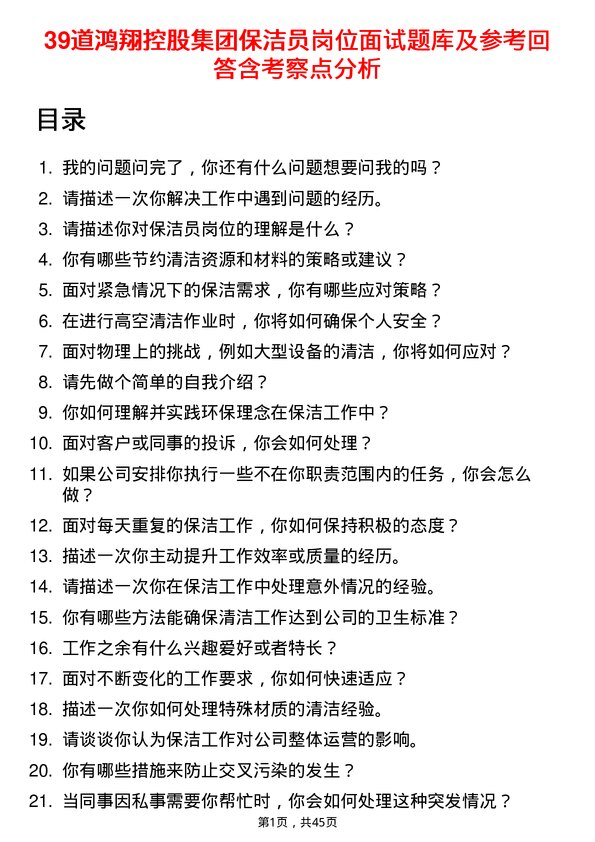 39道鸿翔控股集团保洁员岗位面试题库及参考回答含考察点分析

目录

1. 我的问题问完了，你还有什么问题想要问我的吗？
2. 请描述一次你解决工作中遇到问题的经历。
3. 请描述你对保洁员岗位的理解是什么？
4. 你有哪些节约清洁资源和材料的策略或建议？
5. 面对紧急情况下的保洁需求，你有哪些应对策略？
6. 在进行高空清洁作业时，你将如何确保个人安全？
7. 面对物理上的挑战，例如大型设备的清洁，你将如何应对？
8. 请先做个简单的自我介绍？
9. 你如何理解并实践环保理念在保洁工作中？
10. 面对客户或同事的投诉，你会如何处理？
11. 如果公司安排你执行一些不在你职责范围内的任务，你会怎么做？
12. 面对每天重复的保洁工作，你如何保持积极的态度？
13. 描述一次你主动提升工作效率或质量的经历。
14. 请描述一次你在保洁工作中处理意外情况的经验。
15. 你有哪些方法能确保清洁工作达到公司的卫生标准？
16. 工作之余有什么兴趣爱好或者特长？
17. 面对不断变化的工作要求，你如何快速适应？
18. 描述一次你如何处理特殊材质的清洁经验。
19. 请谈谈你认为保洁工作对公司整体运营的影响。
20. 你有哪些措施来防止交叉污染的发生？
21. 当同事因私事需要你帮忙时，你会如何处理这种突发情况？

第1页，共45页